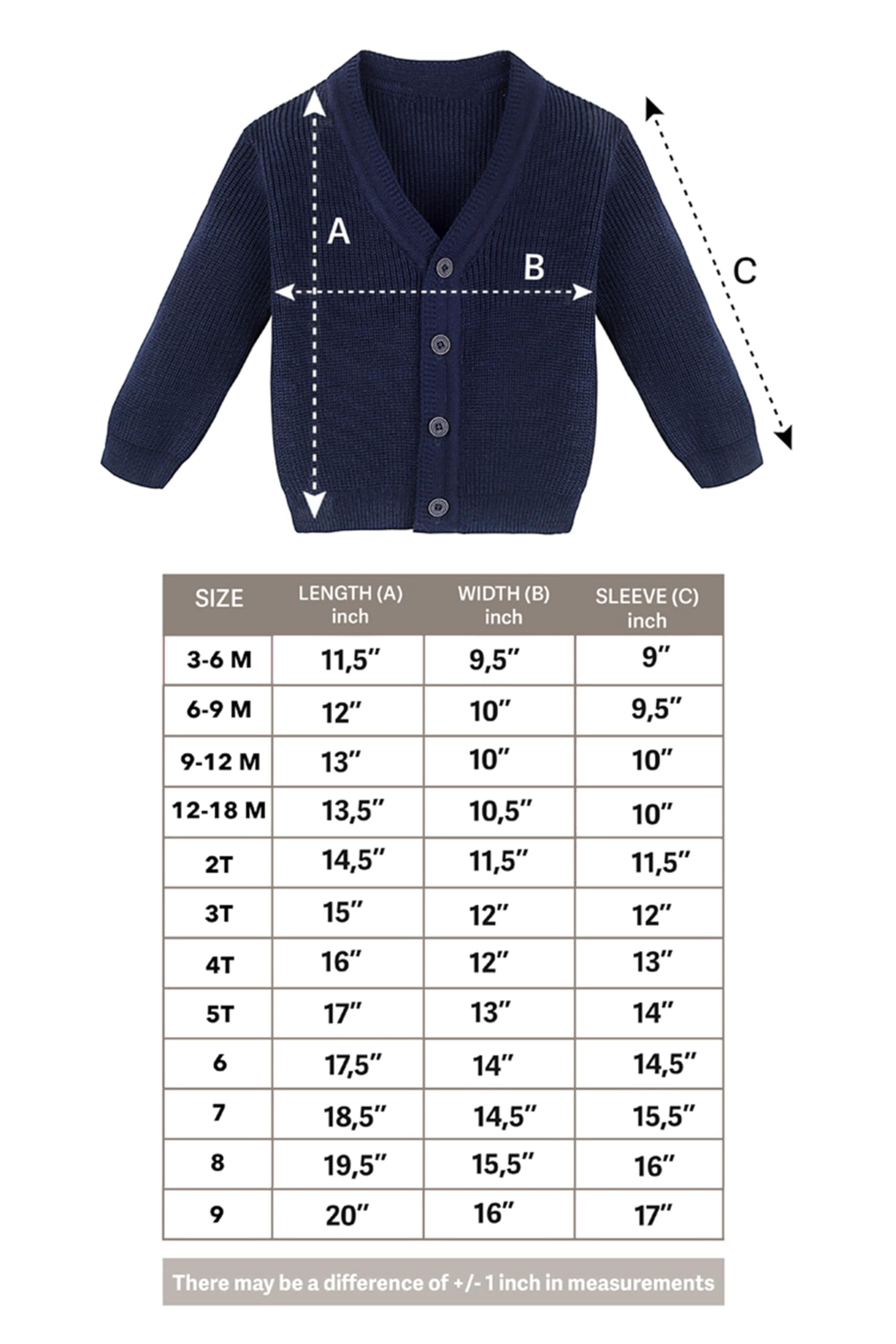 A
B
C

| SIZE | LENGTH (A) inch | WIDTH (B) inch | SLEEVE (C) inch |
|---|---|---|---|
| 3-6 M | 11,5″ | 9,5″ | 9″ |
| 6-9 M | 12″ | 10″ | 9,5″ |
| 9-12 M | 13″ | 10″ | 10″ |
| 12-18 M | 13,5″ | 10,5″ | 10″ |
| 2T | 14,5″ | 11,5″ | 11,5″ |
| 3T | 15″ | 12″ | 12″ |
| 4T | 16″ | 12″ | 13″ |
| 5T | 17″ | 13″ | 14″ |
| 6 | 17,5″ | 14″ | 14,5″ |
| 7 | 18,5″ | 14,5″ | 15,5″ |
| 8 | 19,5″ | 15,5″ | 16″ |
| 9 | 20″ | 16″ | 17″ |

There may be a difference of +/- 1 inch in measurements